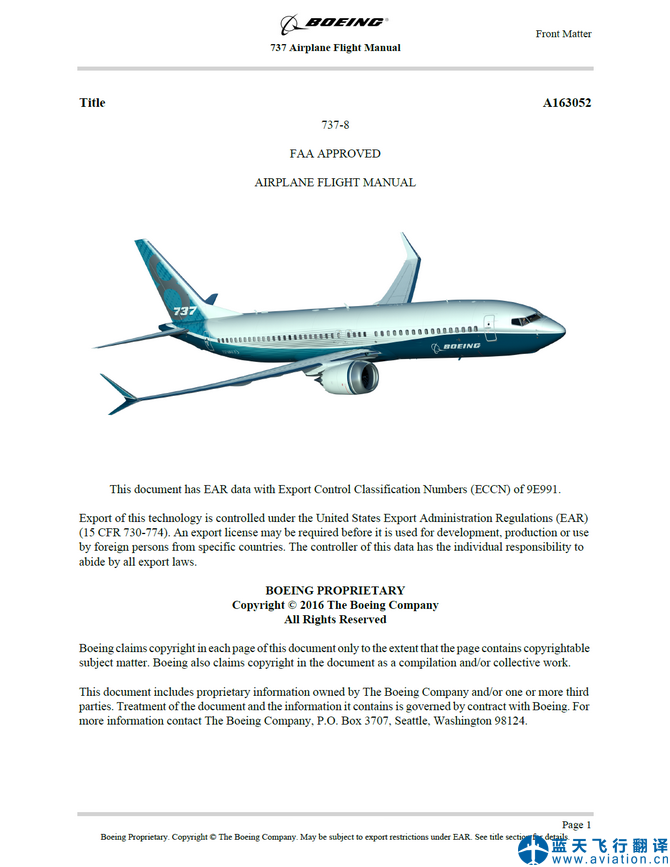 BOEING

737 Airplane Flight Manual

Front Matter

Title

A163052

737-8

FAA APPROVED

AIRPLANE FLIGHT MANUAL

737

BOEING

This document has EAR data with Export Control Classification Numbers (ECCN) of 9E991.

Export of this technology is controlled under the United States Export Administration Regulations (EAR) (15 CFR 730-774). An export license may be required before it is used for development, production or use by foreign persons from specific countries. The controller of this data has the individual responsibility to abide by all export laws.

BOEING PROPRIETARY
Copyright © 2016 The Boeing Company
All Rights Reserved

Boeing claims copyright in each page of this document only to the extent that the page contains copyrightable subject matter. Boeing also claims copyright in the document as a compilation and/or collective work.

This document includes proprietary information owned by The Boeing Company and/or one or more third parties. Treatment of the document and the information it contains is governed by contract with Boeing. For more information contact The Boeing Company, P.O. Box 3707, Seattle, Washington 98124.

Page 1

Boeing Proprietary. Copyright © The Boeing Company. May be subject to export restrictions under EAR. See title section for details.

蓝天飞行翻译
www.aviation.cn